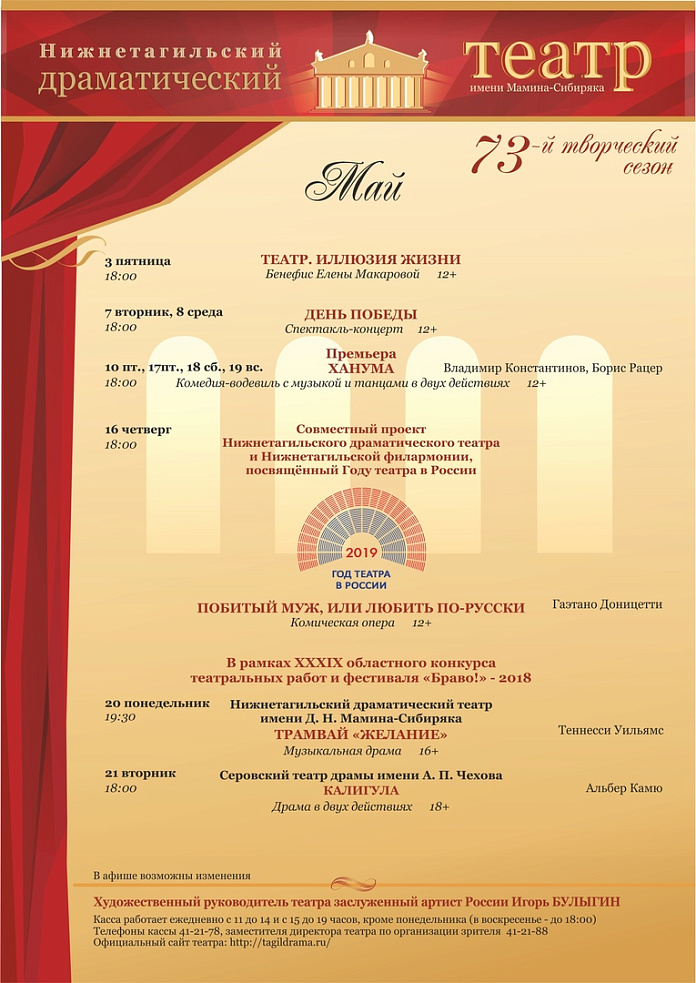 Нижнетагильский драматический

театр
имени Мамина-Сибиряка

73-й творческий сезон

Май

3 пятница
18:00
ТЕАТР. ИЛЛЮЗИЯ ЖИЗНИ
Бенефис Елены Макаровой 12+

7 вторник, 8 среда
18:00
ДЕНЬ ПОБЕДЫ
Спектакль-концерт 12+

10 пт., 17пт., 18 сб., 19 вс.
18:00
Премьера
ХАНУМА
Владимир Константинов, Борис Рацер
Комедия-водевиль с музыкой и танцами в двух действиях 12+

16 четверг
18:00
Совместный проект Нижнетагильского драматического театра и Нижнетагильской филармонии, посвящённый Году театра в России

2019
ГОД ТЕАТРА В РОССИИ

ПОБИТЫЙ МУЖ, ИЛИ ЛЮБИТЬ ПО-РУССКИ
Гаэтано Доницетти
Комическая опера 12+

В рамках XXXIX областного конкурса театральных работ и фестиваля «Браво!» - 2018

20 понедельник
19:30
Нижнетагильский драматический театр имени Д. Н. Мамина-Сибиряка
ТРАМВАЙ «ЖЕЛАНИЕ»
Теннесси Уильямс
Музыкальная драма 16+

21 вторник
18:00
Серовский театр драмы имени А. П. Чехова
КАЛИГУЛА
Альбер Камю
Драма в двух действиях 18+

В афише возможны изменения

Художественный руководитель театра заслуженный артист России Игорь БУЛЫГИН
Касса работает ежедневно с 11 до 14 и с 15 до 19 часов, кроме понедельника (в воскресенье - до 18:00)
Телефоны кассы 41-21-78, заместителя директора театра по организации зрителя 41-21-88
Официальный сайт театра: http://tagildrama.ru/